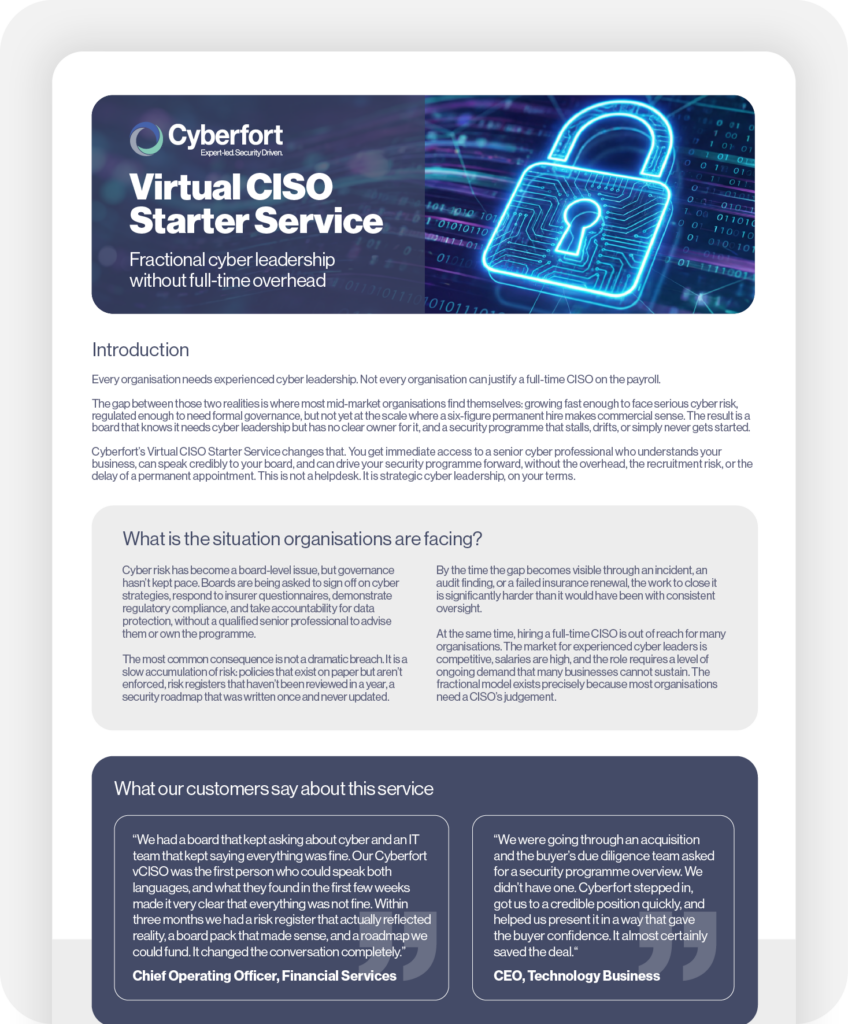 Cyberfort
Expert-led. Security Driven.

Virtual CISO Starter Service

Fractional cyber leadership without full-time overhead

Introduction

Every organisation needs experienced cyber leadership. Not every organisation can justify a full-time CISO on the payroll.

The gap between those two realities is where most mid-market organisations find themselves: growing fast enough to face serious cyber risk, regulated enough to need formal governance, but not yet at the scale where a six-figure permanent hire makes commercial sense. The result is a board that knows it needs cyber leadership but has no clear owner for it, and a security programme that stalls, drifts, or simply never gets started.

Cyberfort's Virtual CISO Starter Service changes that. You get immediate access to a senior cyber professional who understands your business, can speak credibly to your board, and can drive your security programme forward, without the overhead, the recruitment risk, or the delay of a permanent appointment. This is not a helpdesk. It is strategic cyber leadership, on your terms.

What is the situation organisations are facing?

Cyber risk has become a board-level issue, but governance hasn't kept pace. Boards are being asked to sign off on cyber strategies, respond to insurer questionnaires, demonstrate regulatory compliance, and take accountability for data protection, without a qualified senior professional to advise them or own the programme.

The most common consequence is not a dramatic breach. It is a slow accumulation of risk: policies that exist on paper but aren't enforced, risk registers that haven't been reviewed in a year, a security roadmap that was written once and never updated.

By the time the gap becomes visible through an incident, an audit finding, or a failed insurance renewal, the work to close it is significantly harder than it would have been with consistent oversight.

At the same time, hiring a full-time CISO is out of reach for many organisations. The market for experienced cyber leaders is competitive, salaries are high, and the role requires a level of ongoing demand that many businesses cannot sustain. The fractional model exists precisely because most organisations need a CISO's judgement.

What our customers say about this service

"We had a board that kept asking about cyber and an IT team that kept saying everything was fine. Our Cyberfort vCISO was the first person who could speak both languages, and what they found in the first few weeks made it very clear that everything was not fine. Within three months we had a risk register that actually reflected reality, a board pack that made sense, and a roadmap we could fund. It changed the conversation completely."
Chief Operating Officer, Financial Services

"We were going through an acquisition and the buyer's due diligence team asked for a security programme overview. We didn't have one. Cyberfort stepped in, got us to a credible position quickly, and helped us present it in a way that gave the buyer confidence. It almost certainly saved the deal."
CEO, Technology Business